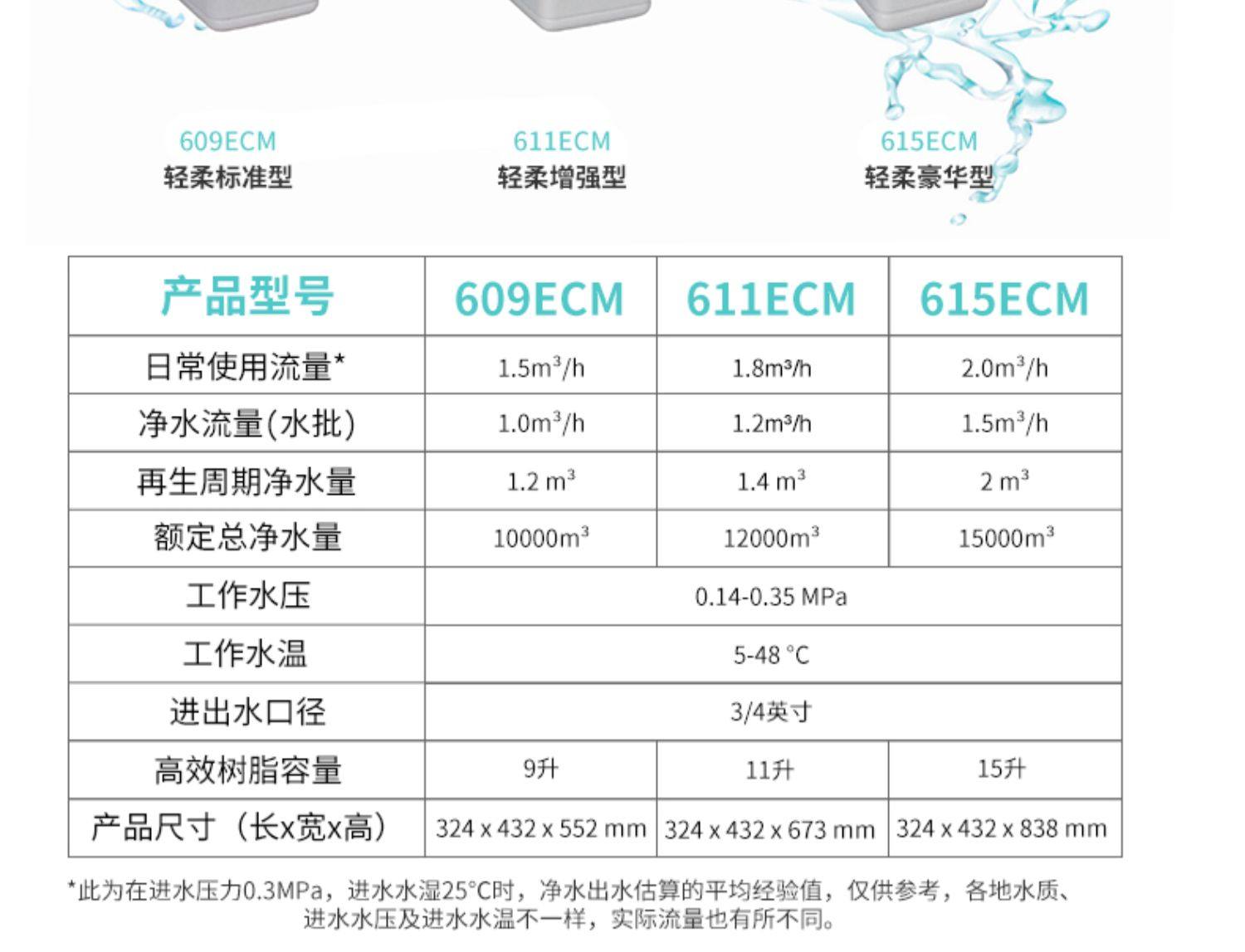 609ECM
轻柔标准型

611ECM
轻柔增强型

615ECM
轻柔豪华型

| 产品型号 | 609ECM | 611ECM | 615ECM |
|---|---|---|---|
| 日常使用流量* | $1.5m^3/h$ | $1.8m^3/h$ | $2.0m^3/h$ |
| 净水流量(水批) | $1.0m^3/h$ | $1.2m^3/h$ | $1.5m^3/h$ |
| 再生周期净水量 | $1.2 m^3$ | $1.4 m^3$ | $2 m^3$ |
| 额定总净水量 | $10000m^3$ | $12000m^3$ | $15000m^3$ |
| 工作水压 | 0.14-0.35 MPa | | |
| 工作水温 | 5-48 °C | | |
| 进出水口径 | 3/4英寸 | | |
| 高效树脂容量 | 9升 | 11升 | 15升 |
| 产品尺寸（长x宽x高） | 324 x 432 x 552 mm | 324 x 432 x 673 mm | 324 x 432 x 838 mm |

*此为在进水压力0.3MPa，进水水湿25°C时，净水出水估算的平均经验值，仅供参考，各地水质、进水水压及进水水温不一样，实际流量也有所不同。